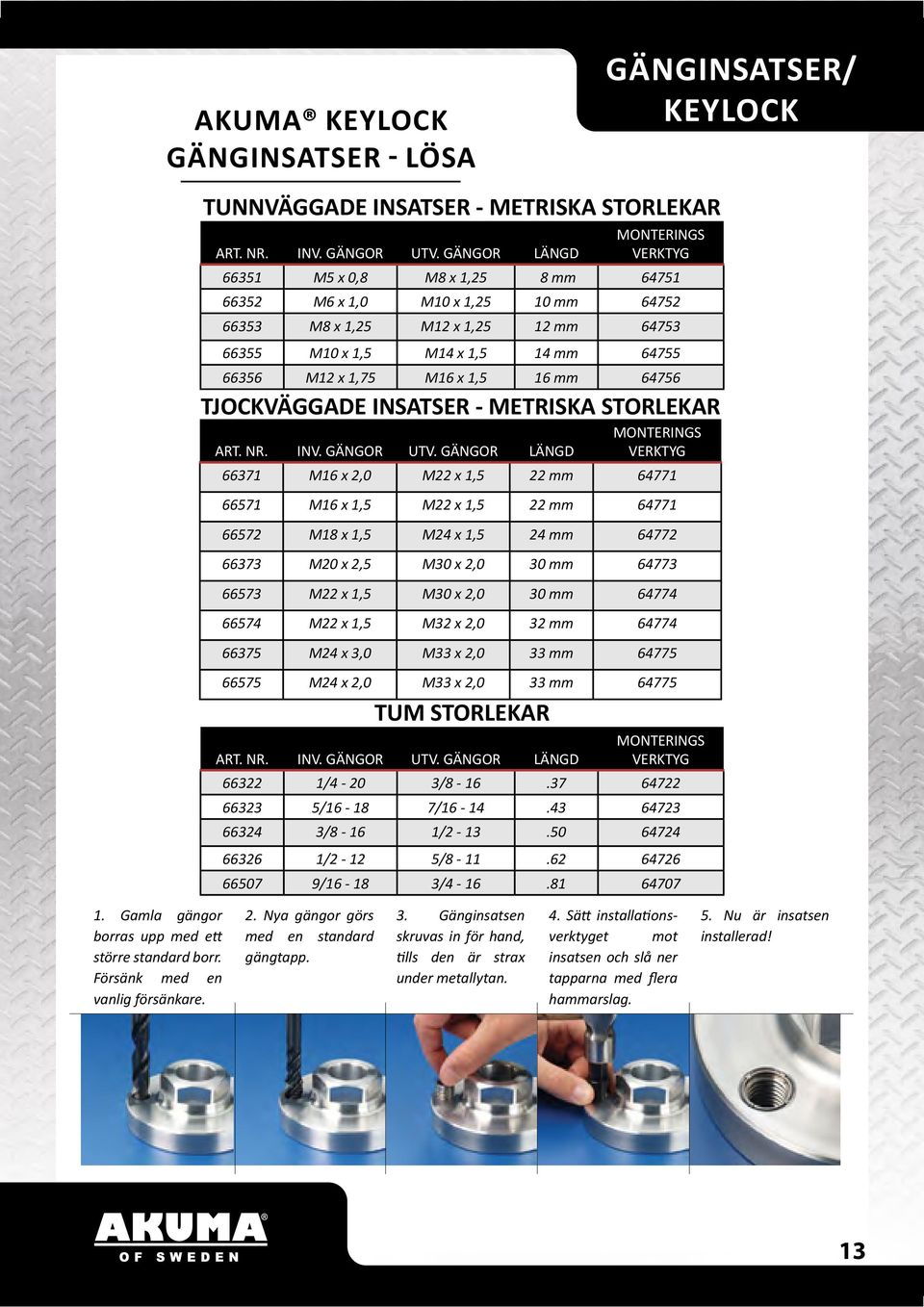 GÄNGINSATSER/ KEYLOCK

AKUMA® KEYLOCK GÄNGINSATSER - LÖSA

TUNNVÄGGADE INSATSER - METRISKA STORLEKAR

| ART. NR. | INV. GÄNGOR | UTV. GÄNGOR | LÄNGD | MONTERINGS VERKTYG |
|---|---|---|---|---|
| 66351 | M5 x 0,8 | M8 x 1,25 | 8 mm | 64751 |
| 66352 | M6 x 1,0 | M10 x 1,25 | 10 mm | 64752 |
| 66353 | M8 x 1,25 | M12 x 1,25 | 12 mm | 64753 |
| 66355 | M10 x 1,5 | M14 x 1,5 | 14 mm | 64755 |
| 66356 | M12 x 1,75 | M16 x 1,5 | 16 mm | 64756 |

TJOCKVÄGGADE INSATSER - METRISKA STORLEKAR

| ART. NR. | INV. GÄNGOR | UTV. GÄNGOR | LÄNGD | MONTERINGS VERKTYG |
|---|---|---|---|---|
| 66371 | M16 x 2,0 | M22 x 1,5 | 22 mm | 64771 |
| 66571 | M16 x 1,5 | M22 x 1,5 | 22 mm | 64771 |
| 66572 | M18 x 1,5 | M24 x 1,5 | 24 mm | 64772 |
| 66373 | M20 x 2,5 | M30 x 2,0 | 30 mm | 64773 |
| 66573 | M22 x 1,5 | M30 x 2,0 | 30 mm | 64774 |
| 66574 | M22 x 1,5 | M32 x 2,0 | 32 mm | 64774 |
| 66375 | M24 x 3,0 | M33 x 2,0 | 33 mm | 64775 |
| 66575 | M24 x 2,0 | M33 x 2,0 | 33 mm | 64775 |

TUM STORLEKAR

| ART. NR. | INV. GÄNGOR | UTV. GÄNGOR | LÄNGD | MONTERINGS VERKTYG |
|---|---|---|---|---|
| 66322 | 1/4 - 20 | 3/8 - 16 | .37 | 64722 |
| 66323 | 5/16 - 18 | 7/16 - 14 | .43 | 64723 |
| 66324 | 3/8 - 16 | 1/2 - 13 | .50 | 64724 |
| 66326 | 1/2 - 12 | 5/8 - 11 | .62 | 64726 |
| 66507 | 9/16 - 18 | 3/4 - 16 | .81 | 64707 |

1. Gamla gängor borras upp med ett större standard borr. Försänk med en vanlig försänkare.

2. Nya gängor görs med en standard gängtapp.

3. Gänginsatsen skruvas in för hand, tills den är strax under metallytan.

4. Sätt installationsverktyget mot insatsen och slå ner tapparna med flera hammarslag.

5. Nu är insatsen installerad!

AKUMA® OF SWEDEN

13